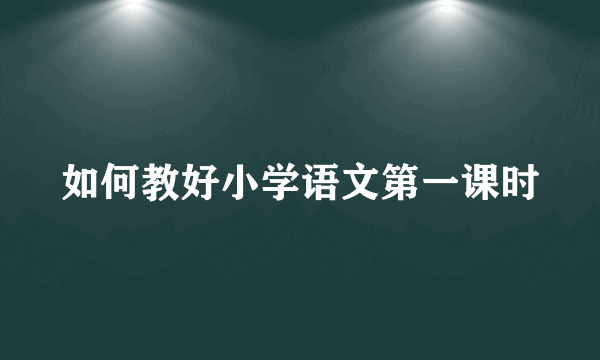 如何教好小学语文第一课时